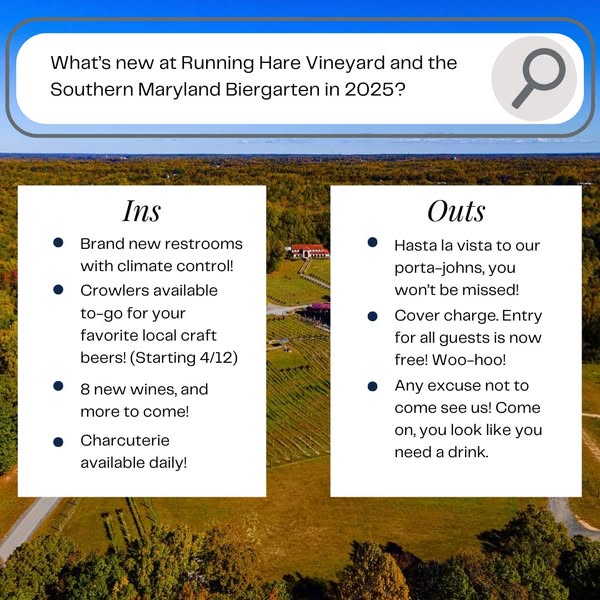 What's new at Running Hare Vineyard and the Southern Maryland Biergarten in 2025?

Ins

- Brand new restrooms with climate control!
- Crowlers available to-go for your favorite local craft beers! (Starting 4/12)
- 8 new wines, and more to come!
- Charcuterie available daily!

Outs

- Hasta la vista to our porta-johns, you won't be missed!
- Cover charge. Entry for all guests is now free! Woo-hoo!
- Any excuse not to come see us! Come on, you look like you need a drink.